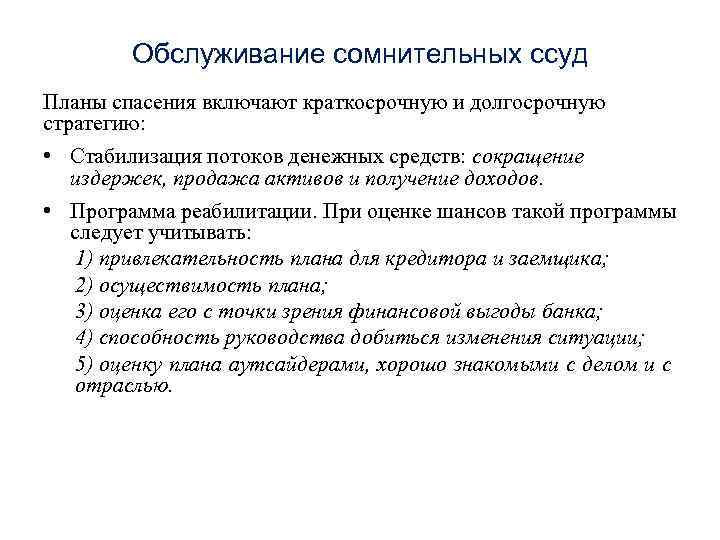 Обслуживание сомнительных ссуд

Планы спасения включают краткосрочную и долгосрочную стратегию:

• Стабилизация потоков денежных средств: сокращение издержек, продажа активов и получение доходов.

• Программа реабилитации. При оценке шансов такой программы следует учитывать:
1) привлекательность плана для кредитора и заемщика;
2) осуществимость плана;
3) оценка его с точки зрения финансовой выгоды банка;
4) способность руководства добиться изменения ситуации;
5) оценку плана аутсайдерами, хорошо знакомыми с делом и с отраслью.